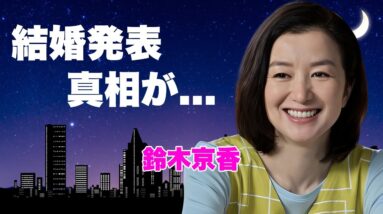 結婚発表
真相が…

鈴木京香